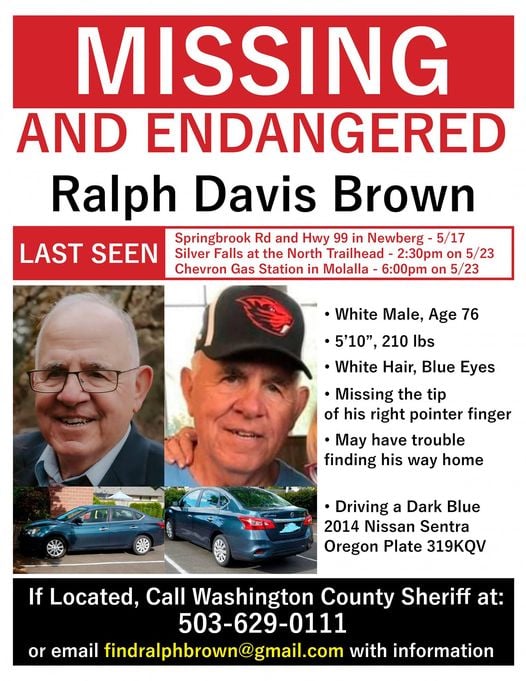 MISSING
AND ENDANGERED
Ralph Davis Brown

LAST SEEN
Springbrook Rd and Hwy 99 in Newberg - 5/17
Silver Falls at the North Trailhead - 2:30pm on 5/23
Chevron Gas Station in Molalla - 6:00pm on 5/23

• White Male, Age 76
• 5'10", 210 lbs
• White Hair, Blue Eyes
• Missing the tip of his right pointer finger
• May have trouble finding his way home

• Driving a Dark Blue 2014 Nissan Sentra Oregon Plate 319KQV

If Located, Call Washington County Sheriff at:
503-629-0111
or email findralphbrown@gmail.com with information